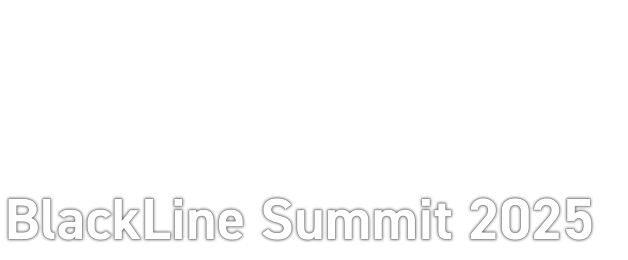 BlackLine Summit 2025